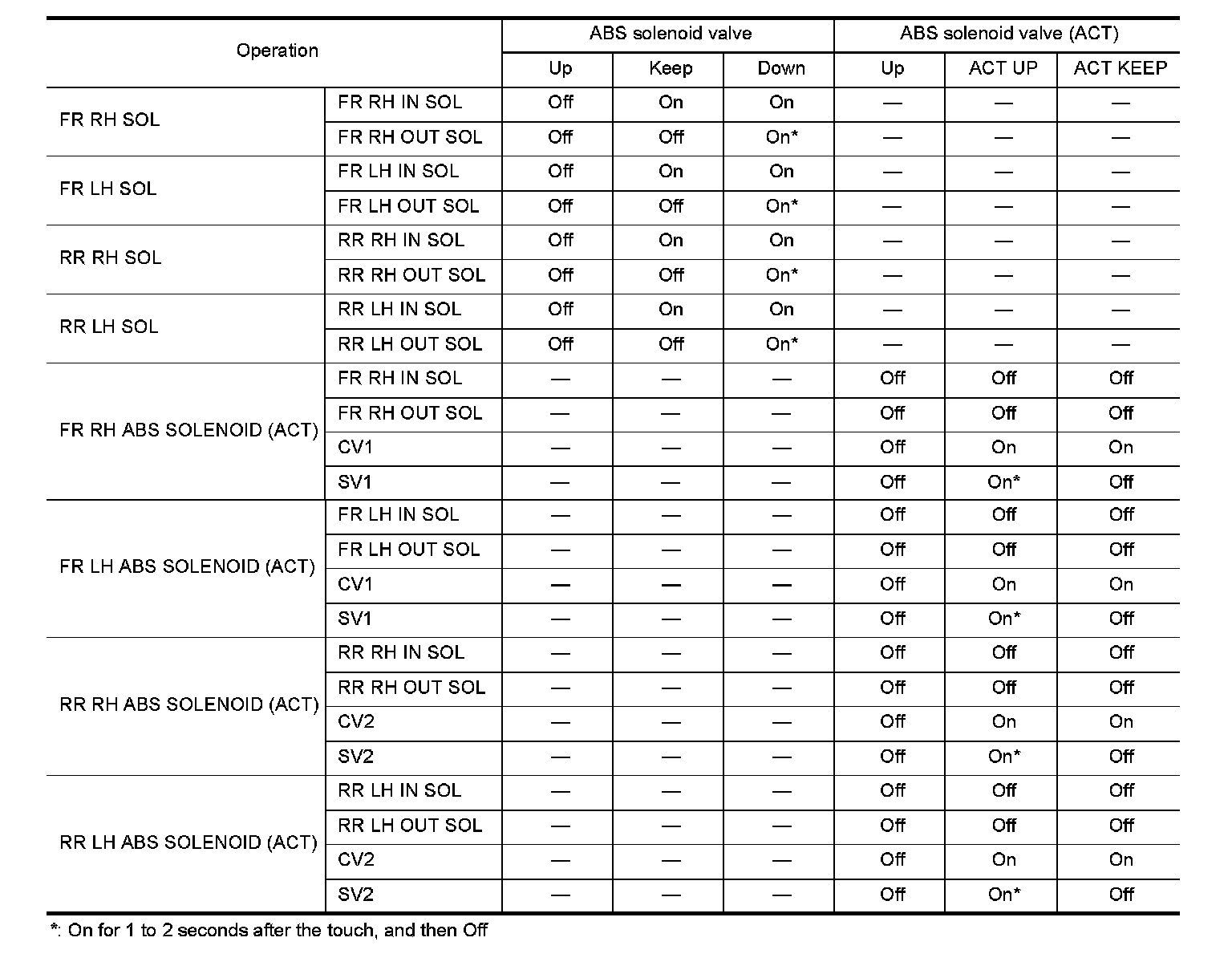 | Operation | | ABS solenoid valve | | | ABS solenoid valve (ACT) | | |
|---|---|---|---|---|---|---|---|
| | | Up | Keep | Down | Up | ACT UP | ACT KEEP |
| FR RH SOL | FR RH IN SOL | Off | On | On | — | — | — |
| | FR RH OUT SOL | Off | Off | On* | — | — | — |
| FR LH SOL | FR LH IN SOL | Off | On | On | — | — | — |
| | FR LH OUT SOL | Off | Off | On* | — | — | — |
| RR RH SOL | RR RH IN SOL | Off | On | On | — | — | — |
| | RR RH OUT SOL | Off | Off | On* | — | — | — |
| RR LH SOL | RR LH IN SOL | Off | On | On | — | — | — |
| | RR LH OUT SOL | Off | Off | On* | — | — | — |
| FR RH ABS SOLENOID (ACT) | FR RH IN SOL | — | — | — | Off | Off | Off |
| | FR RH OUT SOL | — | — | — | Off | Off | Off |
| | CV1 | — | — | — | Off | On | On |
| | SV1 | — | — | — | Off | On* | Off |
| FR LH ABS SOLENOID (ACT) | FR LH IN SOL | — | — | — | Off | Off | Off |
| | FR LH OUT SOL | — | — | — | Off | Off | Off |
| | CV1 | — | — | — | Off | On | On |
| | SV1 | — | — | — | Off | On* | Off |
| RR RH ABS SOLENOID (ACT) | RR RH IN SOL | — | — | — | Off | Off | Off |
| | RR RH OUT SOL | — | — | — | Off | Off | Off |
| | CV2 | — | — | — | Off | On | On |
| | SV2 | — | — | — | Off | On* | Off |
| RR LH ABS SOLENOID (ACT) | RR LH IN SOL | — | — | — | Off | Off | Off |
| | RR LH OUT SOL | — | — | — | Off | Off | Off |
| | CV2 | — | — | — | Off | On | On |
| | SV2 | — | — | — | Off | On* | Off |

*: On for 1 to 2 seconds after the touch, and then Off